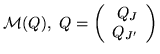 $\mathcal{M}(Q),\ Q = \begin{pmatrix} Q_J \\ Q_{J'} \end{pmatrix}$